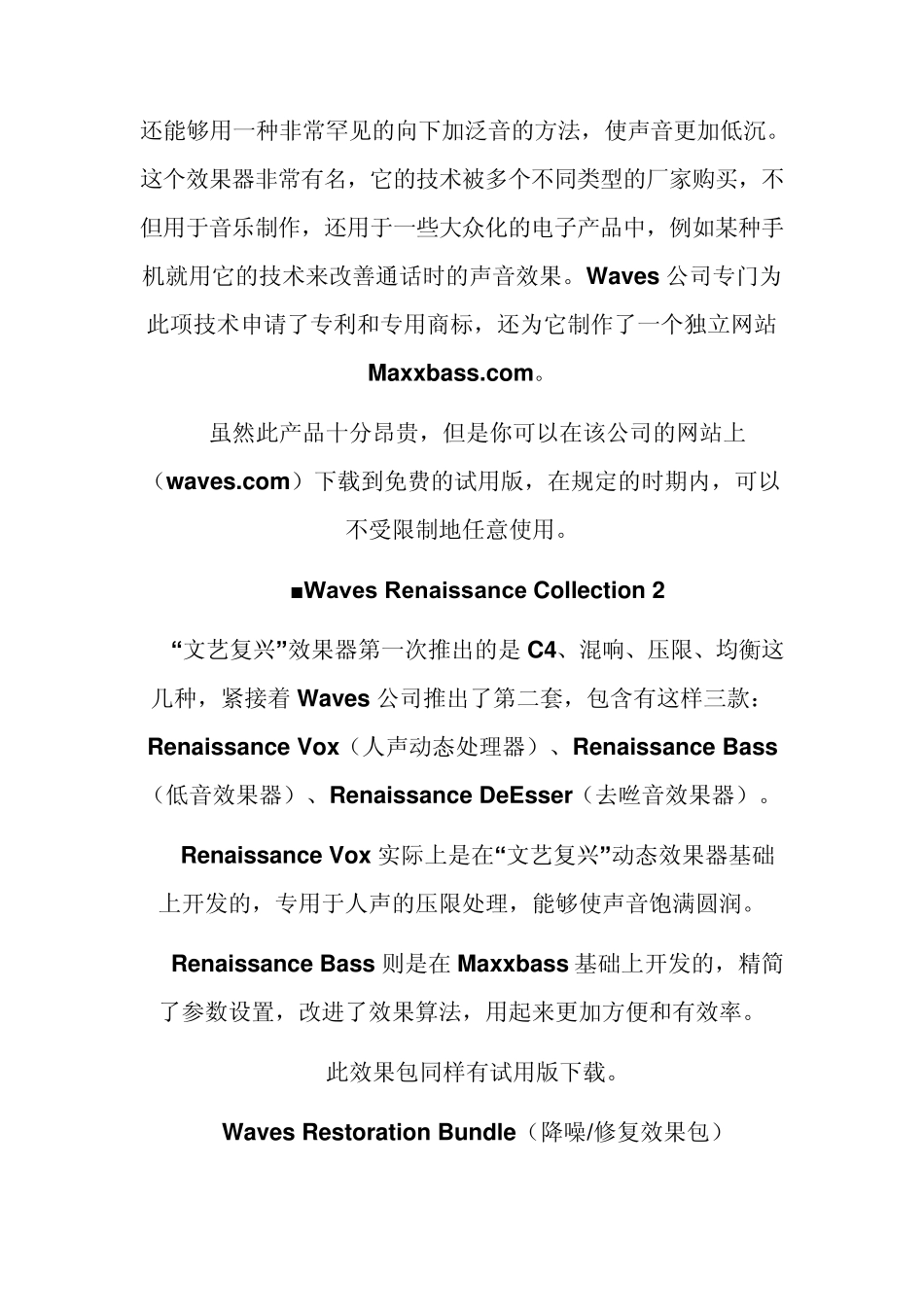 还能够用一种非常罕见的向下加泛音的方法，使声音更加低沉。这个效果器非常有名，它的技术被多个不同类型的厂家购买，不但用于音乐制作，还用于一些大众化的电子产品中，例如某种手机就用它的技术来改善通话时的声音效果。Waves 公司专门为此项技术申请了专利和专用商标，还为它制作了一个独立网站 Maxxbass.com。

虽然此产品十分昂贵，但是你可以在该公司的网站上（waves.com）下载到免费的试用版，在规定的时期内，可以不受限制地任意使用。

■Waves Renaissance Collection 2

“文艺复兴”效果器第一次推出的是 C4、混响、压限、均衡这几种，紧接着 Waves 公司推出了第二套，包含有这样三款：Renaissance Vox（人声动态处理器）、Renaissance Bass（低音效果器）、Renaissance DeEsser（去咝音效果器）。

Renaissance Vox 实际上是在“文艺复兴”动态效果器基础上开发的，专用于人声的压限处理，能够使声音饱满圆润。

Renaissance Bass 则是在 Maxxbass 基础上开发的，精简了参数设置，改进了效果算法，用起来更加方便和有效率。

此效果包同样有试用版下载。

Waves Restoration Bundle（降噪/修复效果包）